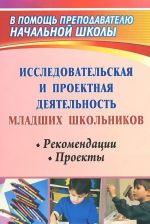 В ПОМОЩЬ ПРЕПОДАВАТЕЛЮ НАЧАЛЬНОЙ ШКОЛЫ

ИССЛЕДОВАТЕЛЬСКАЯ И ПРОЕКТНАЯ ДЕЯТЕЛЬНОСТЬ МЛАДШИХ ШКОЛЬНИКОВ

• Рекомендации
• Проекты